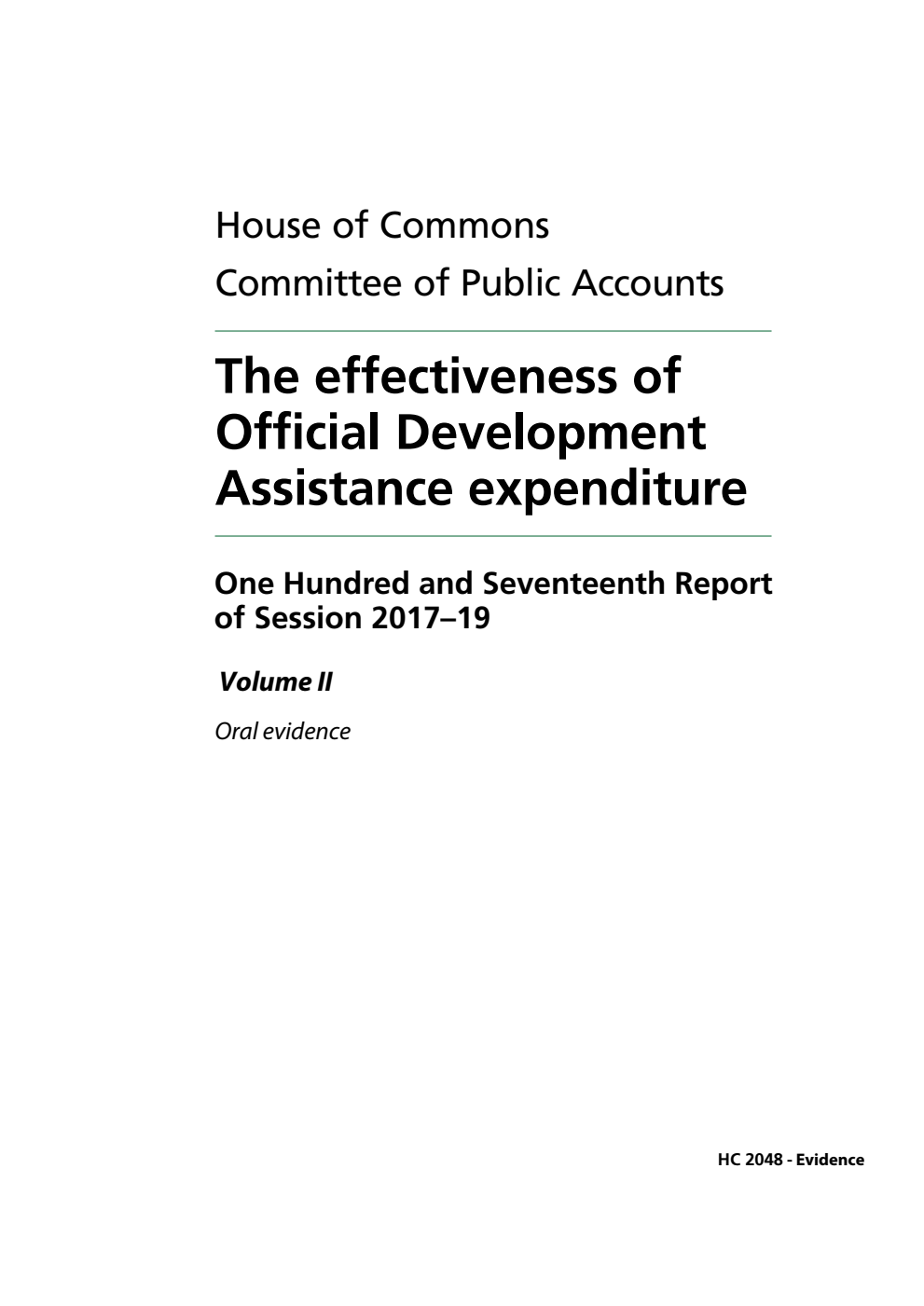 House of Commons
Committee of Public Accounts

The effectiveness of Official Development Assistance expenditure

One Hundred and Seventeenth Report of Session 2017–19

Volume II

Oral evidence

HC 2048 - Evidence